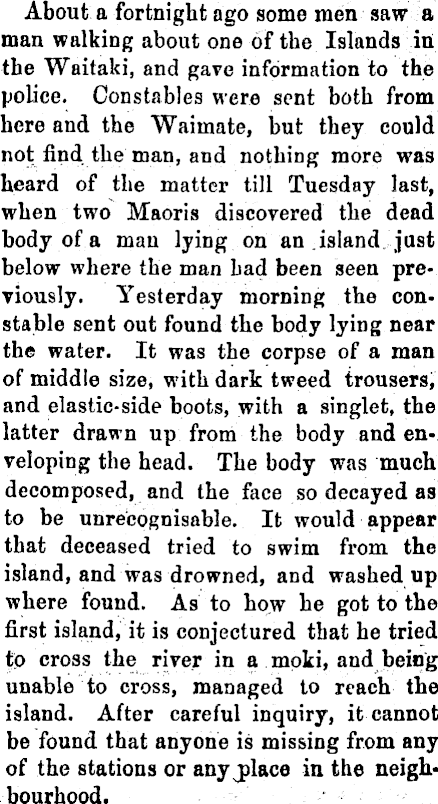 About a fortnight ago some men saw a man walking about one of the Islands in the Waitaki, and gave information to the police. Constables were sent both from here and the Waimate, but they could not find the man, and nothing more was heard of the matter till Tuesday last, when two Maoris discovered the dead body of a man lying on an island just below where the man had been seen previously. Yesterday morning the constable sent out found the body lying near the water. It was the corpse of a man of middle size, with dark tweed trousers, and elastic-side boots, with a singlet, the latter drawn up from the body and enveloping the head. The body was much decomposed, and the face so decayed as to be unrecognisable. It would appear that deceased tried to swim from the island, and was drowned, and washed up where found. As to how he got to the first island, it is conjectured that he tried to cross the river in a moki, and being unable to cross, managed to reach the island. After careful inquiry, it cannot be found that anyone is missing from any of the stations or any place in the neighbourhood.